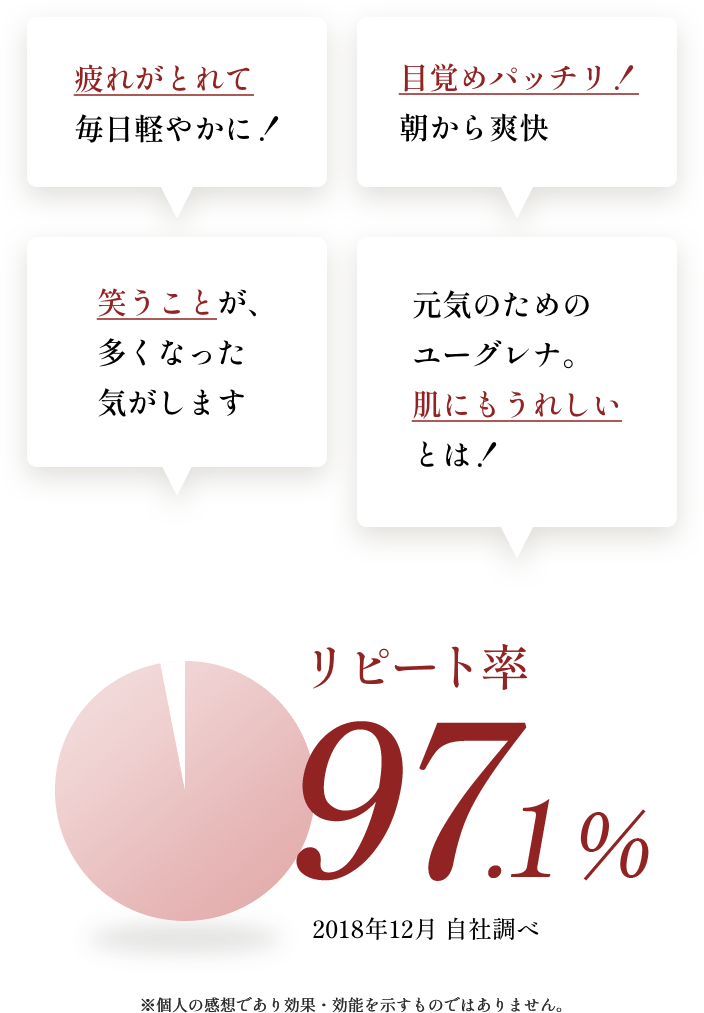 疲れがとれて
毎日軽やかに！

目覚めパッチリ！
朝から爽快

笑うことが、
多くなった
気がします

元気のための
ユーグレナ。
肌にもうれしい
とは！

リピート率
97.1％

2018年12月 自社調べ

※個人の感想であり効果・効能を示すものではありません。